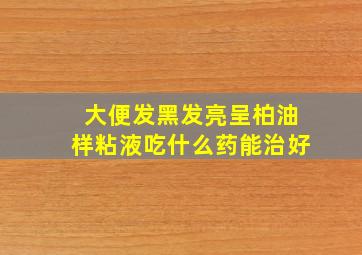 大便发黑发亮呈柏油样粘液吃什么药能治好